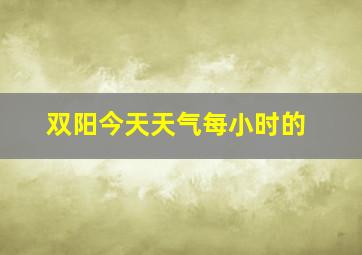 双阳今天天气每小时的